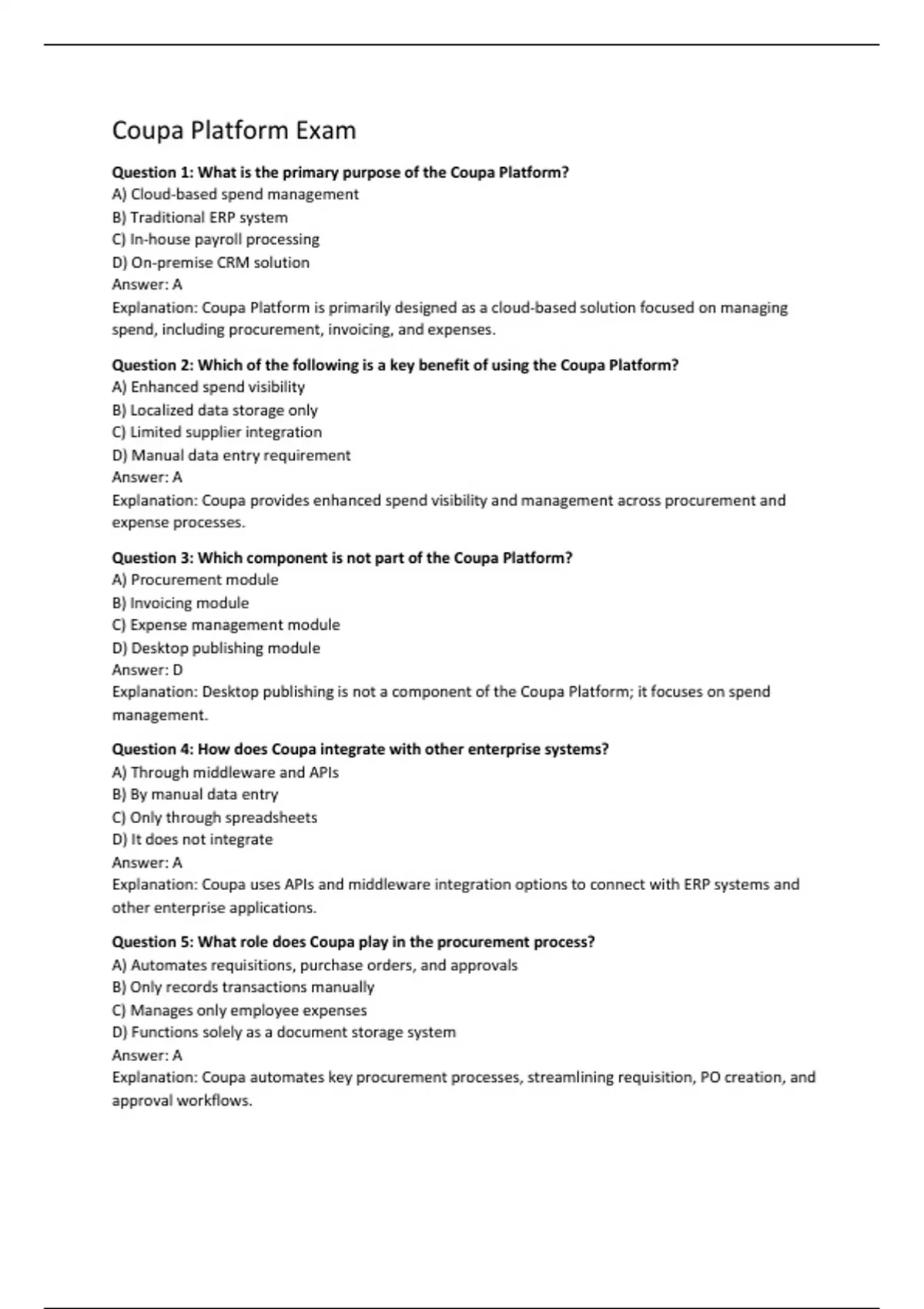 Coupa Platform Exam

Question 1: What is the primary purpose of the Coupa Platform?
A) Cloud-based spend management
B) Traditional ERP system
C) In-house payroll processing
D) On-premise CRM solution
Answer: A
Explanation: Coupa Platform is primarily designed as a cloud-based solution focused on managing spend, including procurement, invoicing, and expenses.

Question 2: Which of the following is a key benefit of using the Coupa Platform?
A) Enhanced spend visibility
B) Localized data storage only
C) Limited supplier integration
D) Manual data entry requirement
Answer: A
Explanation: Coupa provides enhanced spend visibility and management across procurement and expense processes.

Question 3: Which component is not part of the Coupa Platform?
A) Procurement module
B) Invoicing module
C) Expense management module
D) Desktop publishing module
Answer: D
Explanation: Desktop publishing is not a component of the Coupa Platform; it focuses on spend management.

Question 4: How does Coupa integrate with other enterprise systems?
A) Through middleware and APIs
B) By manual data entry
C) Only through spreadsheets
D) It does not integrate
Answer: A
Explanation: Coupa uses APIs and middleware integration options to connect with ERP systems and other enterprise applications.

Question 5: What role does Coupa play in the procurement process?
A) Automates requisitions, purchase orders, and approvals
B) Only records transactions manually
C) Manages only employee expenses
D) Functions solely as a document storage system
Answer: A
Explanation: Coupa automates key procurement processes, streamlining requisition, PO creation, and approval workflows.